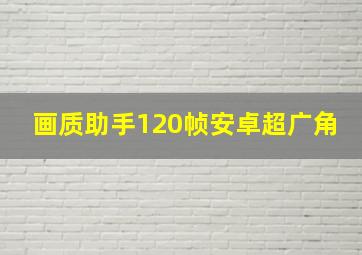 画质助手120帧安卓超广角